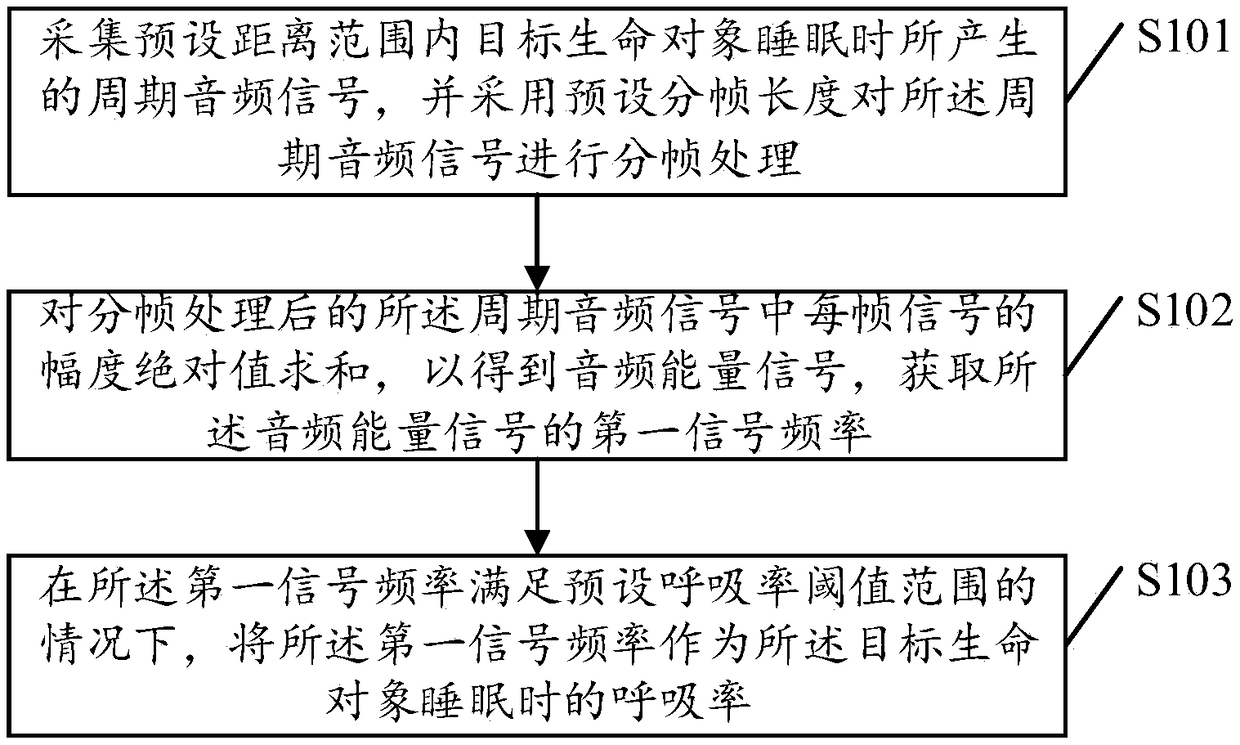 采集预设距离范围内目标生命对象睡眠时所产生的周期音频信号，并采用预设分帧长度对所述周期音频信号进行分帧处理

S101

对分帧处理后的所述周期音频信号中每帧信号的幅度绝对值求和，以得到音频能量信号，获取所述音频能量信号的第一信号频率

S102

在所述第一信号频率满足预设呼吸率阈值范围的情况下，将所述第一信号频率作为所述目标生命对象睡眠时的呼吸率

S103